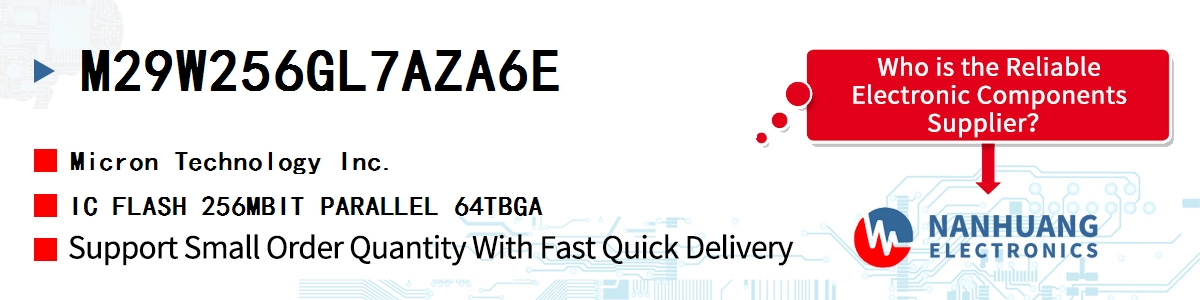 M29W256GL7AZA6E

Micron Technology Inc.

IC FLASH 256MBIT PARALLEL 64TBGA

Support Small Order Quantity With Fast Quick Delivery

Who is the Reliable Electronic Components Supplier?

NANHUANG ELECTRONICS